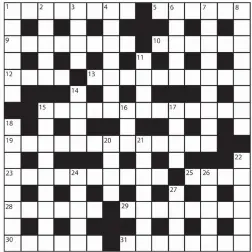 1 2 3 4 5 6 7 8
9 10
11
12 13
14
15 16 17
18
19 20 21
22
23 24 25 26
27
28 29
30 31